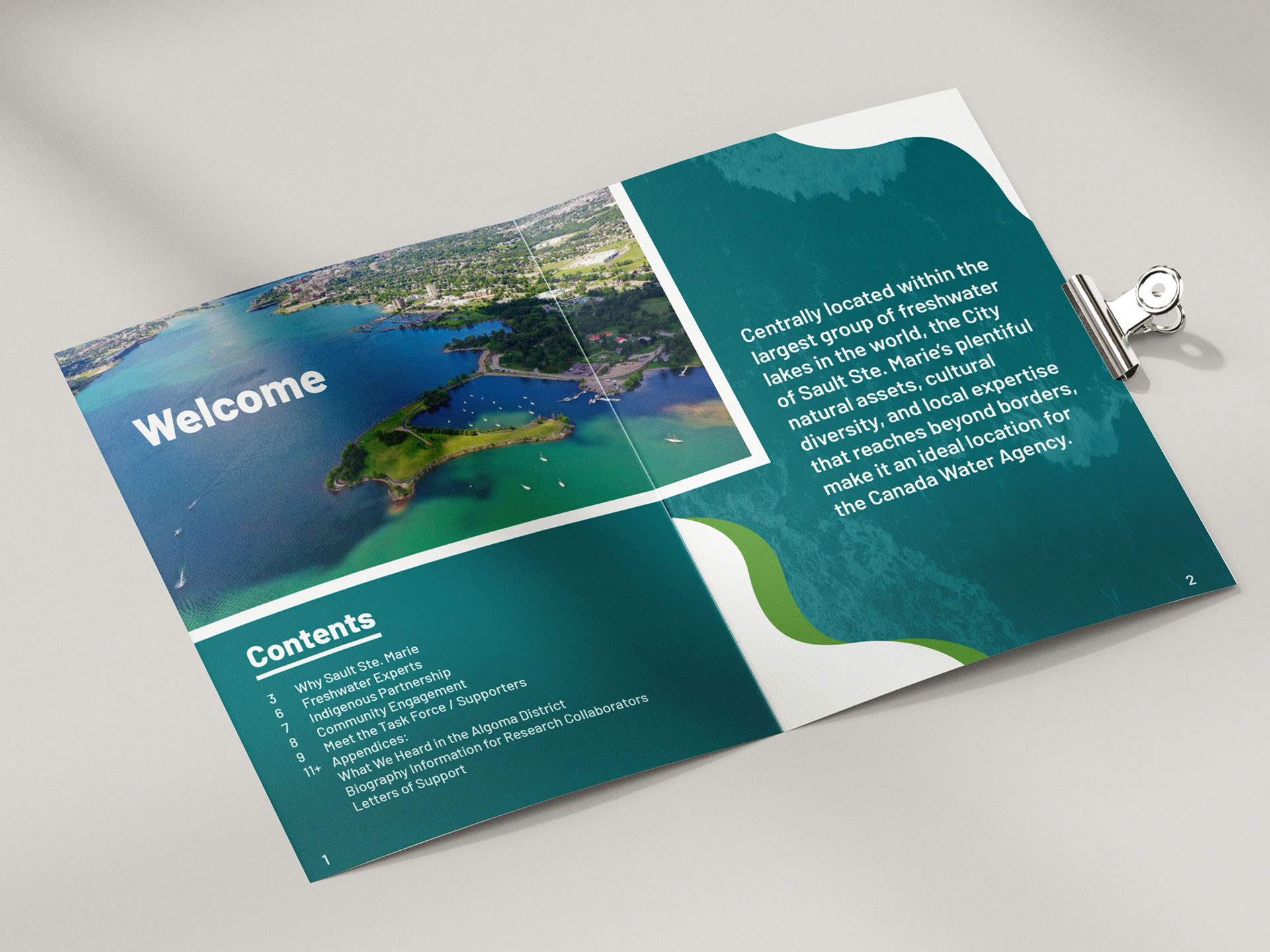 Welcome

Contents

3 Why Sault Ste. Marie
6 Freshwater Experts
7 Indigenous Partnership
8 Community Engagement
9 Meet the Task Force / Supporters
11+ Appendices:
What We Heard in the Algoma District
Biography Information for Research Collaborators
Letters of Support

1

Centrally located within the largest group of freshwater lakes in the world, the City of Sault Ste. Marie's plentiful natural assets, cultural diversity, and local expertise that reaches beyond borders, make it an ideal location for the Canada Water Agency.

2